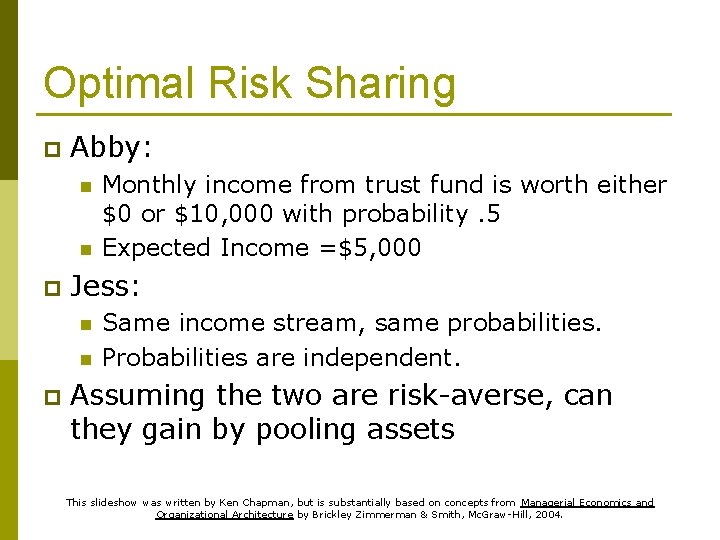 Optimal Risk Sharing

Abby:

Monthly income from trust fund is worth either \$0 or \$10,000 with probability .5

Expected Income =\$5,000

Jess:

Same income stream, same probabilities.

Probabilities are independent.

Assuming the two are risk-averse, can they gain by pooling assets

This slideshow was written by Ken Chapman, but is substantially based on concepts from Managerial Economics and Organizational Architecture by Brickley Zimmerman & Smith, McGraw-Hill, 2004.